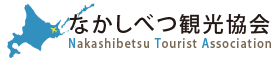 なかしべつ観光協会
Nakashibetsu Tourist Association